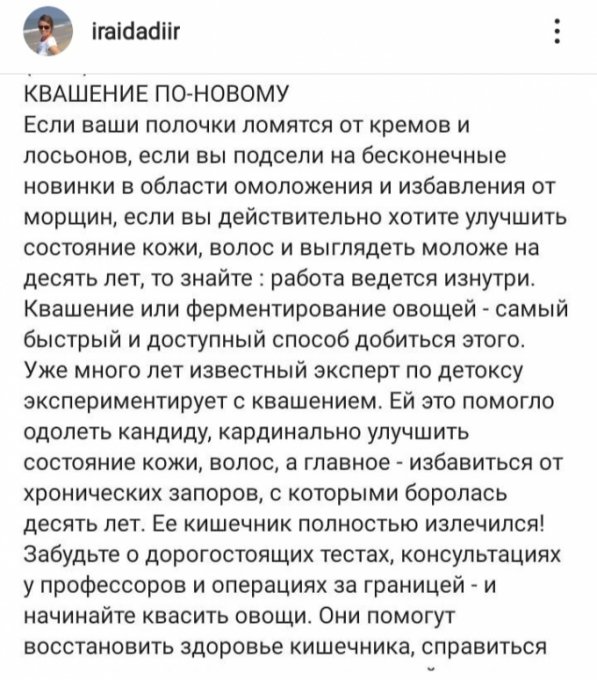 iraidadiir

КВАШЕНИЕ ПО-НОВОМУ
Если ваши полочки ломятся от кремов и лосьонов, если вы подсели на бесконечные новинки в области омоложения и избавления от морщин, если вы действительно хотите улучшить состояние кожи, волос и выглядеть моложе на десять лет, то знайте : работа ведется изнутри. Квашение или ферментирование овощей - самый быстрый и доступный способ добиться этого. Уже много лет известный эксперт по детоксу экспериментирует с квашением. Ей это помогло одолеть кандиду, кардинально улучшить состояние кожи, волос, а главное - избавиться от хронических запоров, с которыми боролась десять лет. Ее кишечник полностью излечился! Забудьте о дорогостоящих тестах, консультациях у профессоров и операциях за границей - и начинайте квасить овощи. Они помогут восстановить здоровье кишечника, справиться